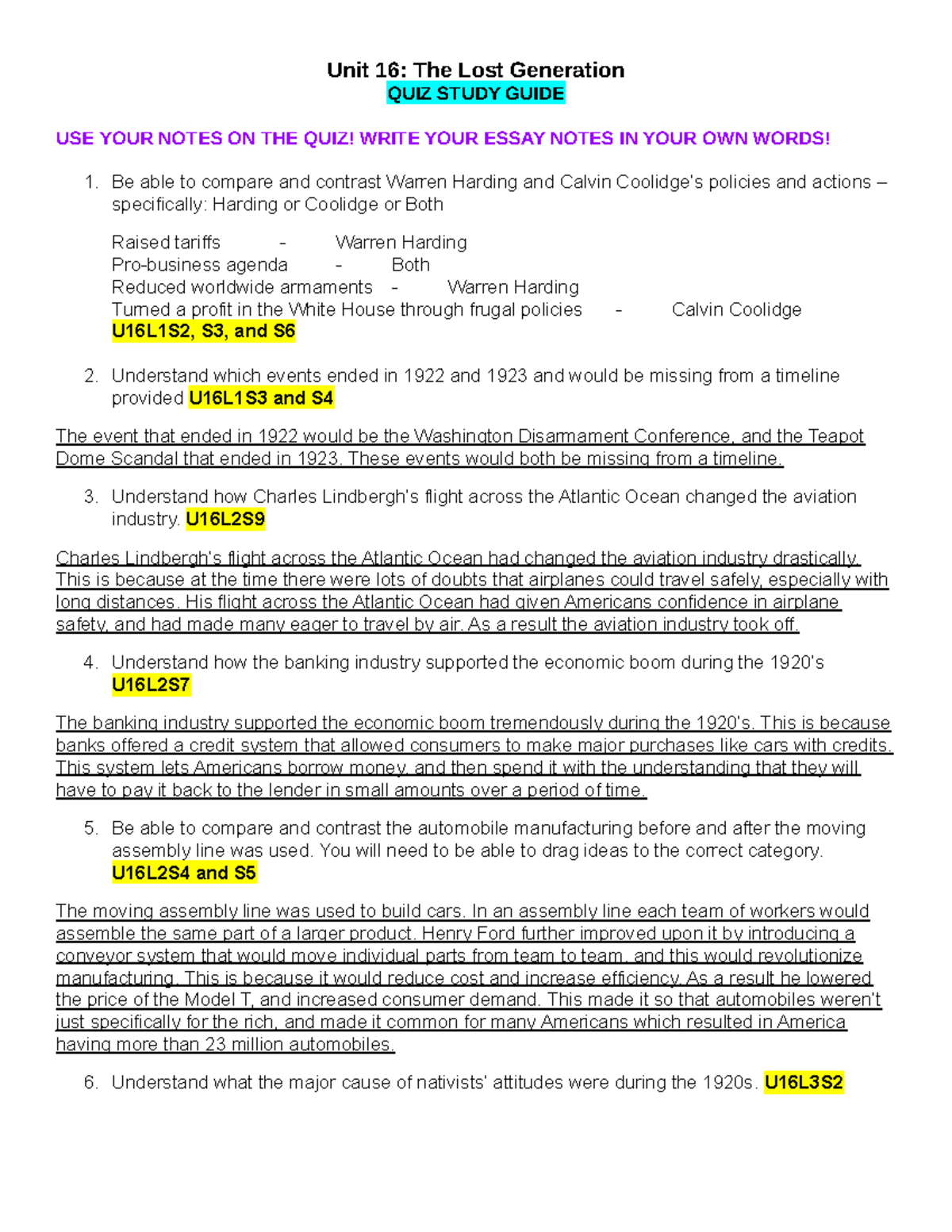 Unit 16: The Lost Generation
QUIZ STUDY GUIDE

USE YOUR NOTES ON THE QUIZ! WRITE YOUR ESSAY NOTES IN YOUR OWN WORDS!

1. Be able to compare and contrast Warren Harding and Calvin Coolidge's policies and actions – specifically: Harding or Coolidge or Both

Raised tariffs - Warren Harding
Pro-business agenda - Both
Reduced worldwide armaments - Warren Harding
Turned a profit in the White House through frugal policies - Calvin Coolidge
U16L1S2, S3, and S6

2. Understand which events ended in 1922 and 1923 and would be missing from a timeline provided U16L1S3 and S4

The event that ended in 1922 would be the Washington Disarmament Conference, and the Teapot Dome Scandal that ended in 1923. These events would both be missing from a timeline.

3. Understand how Charles Lindbergh's flight across the Atlantic Ocean changed the aviation industry. U16L2S9

Charles Lindbergh's flight across the Atlantic Ocean had changed the aviation industry drastically. This is because at the time there were lots of doubts that airplanes could travel safely, especially with long distances. His flight across the Atlantic Ocean had given Americans confidence in airplane safety, and had made many eager to travel by air. As a result the aviation industry took off.

4. Understand how the banking industry supported the economic boom during the 1920's U16L2S7

The banking industry supported the economic boom tremendously during the 1920's. This is because banks offered a credit system that allowed consumers to make major purchases like cars with credits. This system lets Americans borrow money, and then spend it with the understanding that they will have to pay it back to the lender in small amounts over a period of time.

5. Be able to compare and contrast the automobile manufacturing before and after the moving assembly line was used. You will need to be able to drag ideas to the correct category. U16L2S4 and S5

The moving assembly line was used to build cars. In an assembly line each team of workers would assemble the same part of a larger product. Henry Ford further improved upon it by introducing a conveyor system that would move individual parts from team to team, and this would revolutionize manufacturing. This is because it would reduce cost and increase efficiency. As a result he lowered the price of the Model T, and increased consumer demand. This made it so that automobiles weren't just specifically for the rich, and made it common for many Americans which resulted in America having more than 23 million automobiles.

6. Understand what the major cause of nativists' attitudes were during the 1920s. U16L3S2